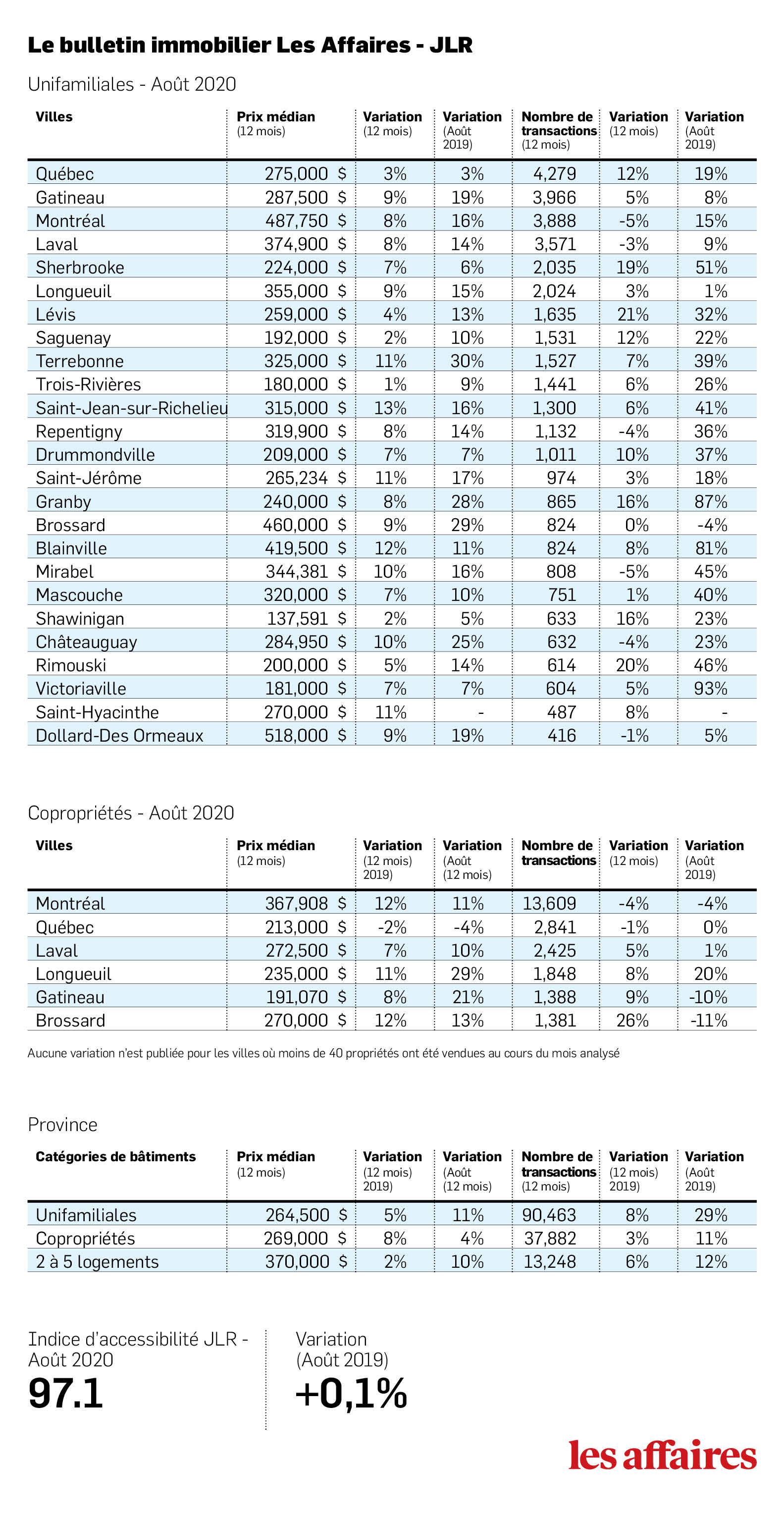 Le bulletin immobilier Les Affaires - JLR

Unifamiliales - Août 2020

| Villes | Prix médian (12 mois) | Variation (12 mois) | Variation (Août 2019) | Nombre de transactions (12 mois) | Variation (12 mois) | Variation (Août 2019) |
|---|---|---|---|---|---|---|
| Québec | 275,000 $ | 3% | 3% | 4,279 | 12% | 19% |
| Gatineau | 287,500 $ | 9% | 19% | 3,966 | 5% | 8% |
| Montréal | 487,750 $ | 8% | 16% | 3,888 | -5% | 15% |
| Laval | 374,900 $ | 8% | 14% | 3,571 | -3% | 9% |
| Sherbrooke | 224,000 $ | 7% | 6% | 2,035 | 19% | 51% |
| Longueuil | 355,000 $ | 9% | 15% | 2,024 | 3% | 1% |
| Lévis | 259,000 $ | 4% | 13% | 1,635 | 21% | 32% |
| Saguenay | 192,000 $ | 2% | 10% | 1,531 | 12% | 22% |
| Terrebonne | 325,000 $ | 11% | 30% | 1,527 | 7% | 39% |
| Trois-Rivières | 180,000 $ | 1% | 9% | 1,441 | 6% | 26% |
| Saint-Jean-sur-Richelieu | 315,000 $ | 13% | 16% | 1,300 | 6% | 41% |
| Repentigny | 319,900 $ | 8% | 14% | 1,132 | -4% | 36% |
| Drummondville | 209,000 $ | 7% | 7% | 1,011 | 10% | 37% |
| Saint-Jérôme | 265,234 $ | 11% | 17% | 974 | 3% | 18% |
| Granby | 240,000 $ | 8% | 28% | 865 | 16% | 87% |
| Brossard | 460,000 $ | 9% | 29% | 824 | 0% | -4% |
| Blainville | 419,500 $ | 12% | 11% | 824 | 8% | 81% |
| Mirabel | 344,381 $ | 10% | 16% | 808 | -5% | 45% |
| Mascouche | 320,000 $ | 7% | 10% | 751 | 1% | 40% |
| Shawinigan | 137,591 $ | 2% | 5% | 633 | 16% | 23% |
| Châteauguay | 284,950 $ | 10% | 25% | 632 | -4% | 23% |
| Rimouski | 200,000 $ | 5% | 14% | 614 | 20% | 46% |
| Victoriaville | 181,000 $ | 7% | 7% | 604 | 5% | 93% |
| Saint-Hyacinthe | 270,000 $ | 11% | - | 487 | 8% | - |
| Dollard-Des Ormeaux | 518,000 $ | 9% | 19% | 416 | -1% | 5% |

Copropriétés - Août 2020

| Villes | Prix médian (12 mois) | Variation (12 mois) 2019) | Variation (Août (12 mois) | Nombre de transactions | Variation (12 mois) | Variation (Août 2019) |
|---|---|---|---|---|---|---|
| Montréal | 367,908 $ | 12% | 11% | 13,609 | -4% | -4% |
| Québec | 213,000 $ | -2% | -4% | 2,841 | -1% | 0% |
| Laval | 272,500 $ | 7% | 10% | 2,425 | 5% | 1% |
| Longueuil | 235,000 $ | 11% | 29% | 1,848 | 8% | 20% |
| Gatineau | 191,070 $ | 8% | 21% | 1,388 | 9% | -10% |
| Brossard | 270,000 $ | 12% | 13% | 1,381 | 26% | -11% |

Aucune variation n'est publiée pour les villes où moins de 40 propriétés ont été vendues au cours du mois analysé

Province

| Catégories de bâtiments | Prix médian (12 mois) | Variation (12 mois) 2019) | Variation (Août (12 mois) | Nombre de transactions (12 mois) | Variation (12 mois) 2019) | Variation (Août 2019) |
|---|---|---|---|---|---|---|
| Unifamiliales | 264,500 $ | 5% | 11% | 90,463 | 8% | 29% |
| Copropriétés | 269,000 $ | 8% | 4% | 37,882 | 3% | 11% |
| 2 à 5 logements | 370,000 $ | 2% | 10% | 13,248 | 6% | 12% |

Indice d'accessibilité JLR - Août 2020
97.1

Variation (Août 2019)
+0,1%

les affaires